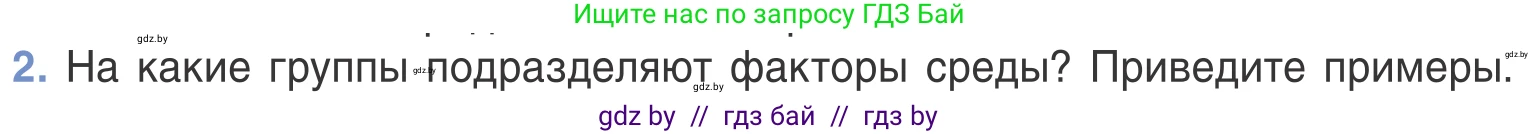 Ищите нас по запросу ГДЗ Бай

gdz.by

2. На какие группы подразделяют факторы среды? Приведите примеры.

gdz.by gdz.by gdz.by

gdz by // гдз бай // гдз by